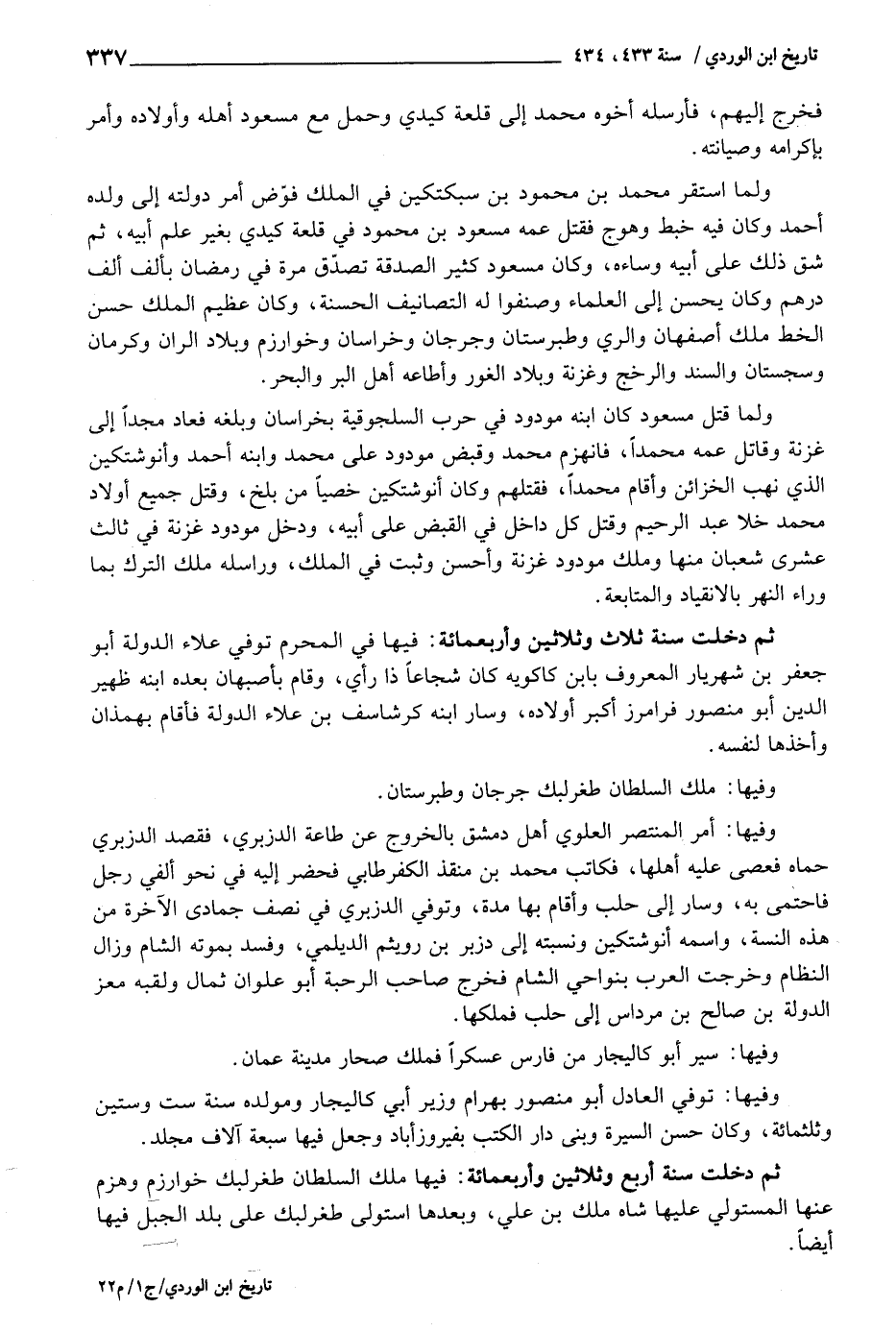 تاريخ ابن الوردي / سنة ٤٣٣، ٤٣٤ ٣٣٧

فخرج إليهم، فأرسله أخوه محمد إلى قلعة كيدي وحمل مع مسعود أهله وأولاده وأمر بإكرامه وصيانته.

ولما استقر محمد بن محمود بن سبكتكين في الملك فوّض أمر دولته إلى ولده أحمد وكان فيه خبط وهوج فقتل عمه مسعود بن محمود في قلعة كيدي بغير علم أبيه، ثم شق ذلك على أبيه وساءه، وكان مسعود كثير الصدقة تصدّق مرة في رمضان بألف ألف درهم وكان يحسن إلى العلماء وصنفوا له التصانيف الحسنة، وكان عظيم الملك حسن الخط ملك أصفهان والري وطبرستان وجرجان وخراسان وخوارزم وبلاد الران وكرمان وسجستان والسند والرخج وغزنة وبلاد الغور وأطاعه أهل البر والبحر.

ولما قتل مسعود كان ابنه مودود في حرب السلجوقية بخراسان وبلغه فعاد مجداً إلى غزنة وقاتل عمه محمداً، فانهزم محمد وقبض مودود على محمد وابنه أحمد وأنوشتكين الذي نهب الخزائن وأقام محمداً، فقتلهم وكان أنوشتكين خصياً من بلخ، وقتل جميع أولاد محمد خلا عبد الرحيم وقتل كل داخل في القبض على أبيه، ودخل مودود غزنة في ثالث عشرى شعبان منها وملك مودود غزنة وأحسن وثبت في الملك، وراسله ملك الترك بما وراء النهر بالانقياد والمتابعة.

ثم دخلت سنة ثلاث وثلاثين وأربعمائة: فيها في المحرم توفي علاء الدولة أبو جعفر بن شهريار المعروف بابن كاكويه كان شجاعاً ذا رأي، وقام بأصبهان بعده ابنه ظهير الدين أبو منصور فرامرز أكبر أولاده، وسار ابنه كرشاسف بن علاء الدولة فأقام بهمذان وأخذها لنفسه.

وفيها: ملك السلطان طغرلبك جرجان وطبرستان.

وفيها: أمر المنتصر العلوي أهل دمشق بالخروج عن طاعة الدزبري، فقصد الدزبري حماه فعصى عليه أهلها، فكاتب محمد بن منقذ الكفرطابي فحضر إليه في نحو ألفي رجل فاحتمى به، وسار إلى حلب وأقام بها مدة، وتوفي الدزبري في نصف جمادى الآخرة من هذه النسة، واسمه أنوشتكين ونسبته إلى دزبر بن رويثم الديلمي، وفسد بموته الشام وزال النظام وخرجت العرب بنواحي الشام فخرج صاحب الرحبة أبو علوان ثمال ولقبه معز الدولة بن صالح بن مرداس إلى حلب فملكها.

وفيها: سير أبو كاليجار من فارس عسكراً فملك صحار مدينة عمان.

وفيها: توفي العادل أبو منصور بهرام وزير أبي كاليجار ومولده سنة ست وستين وثلثمائة، وكان حسن السيرة وبنى دار الكتب بفيروزأباد وجعل فيها سبعة آلاف مجلد.

ثم دخلت سنة أربع وثلاثين وأربعمائة: فيها ملك السلطان طغرلبك خوارزم وهزم عنها المستولي عليها شاه ملك بن علي، وبعدها استولى طغرلبك على بلد الجبل فيها أيضاً.

تاريخ ابن الوردي/ج١/م٢٢